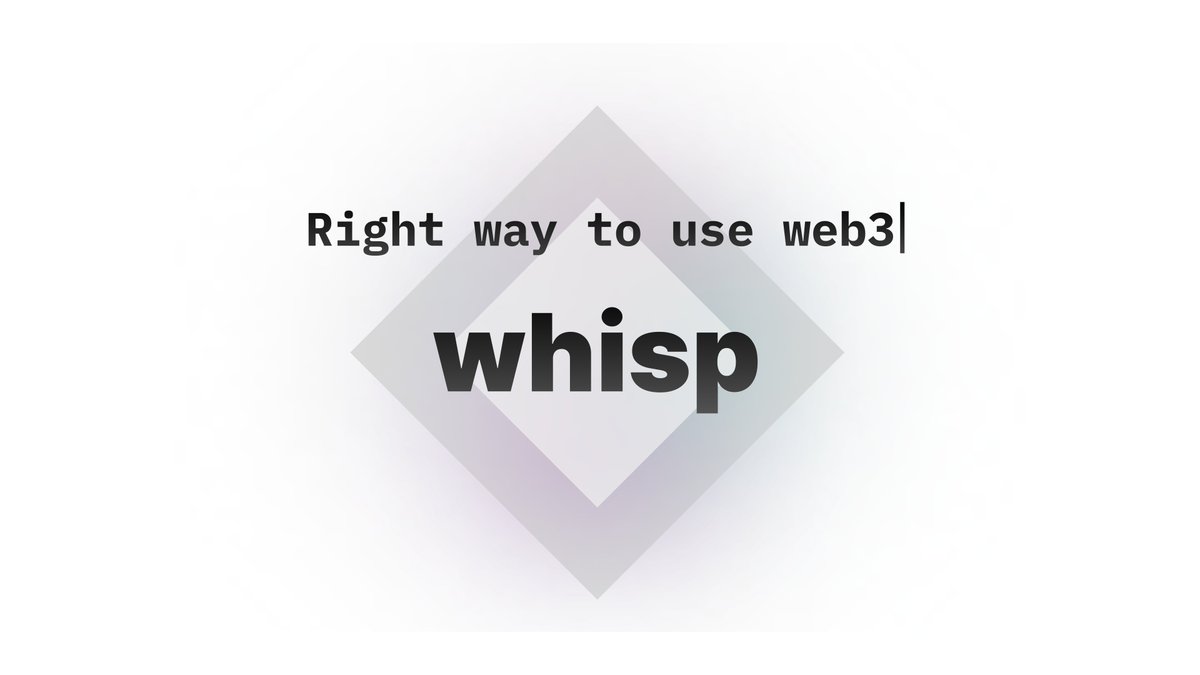 Right way to use web3

whisp